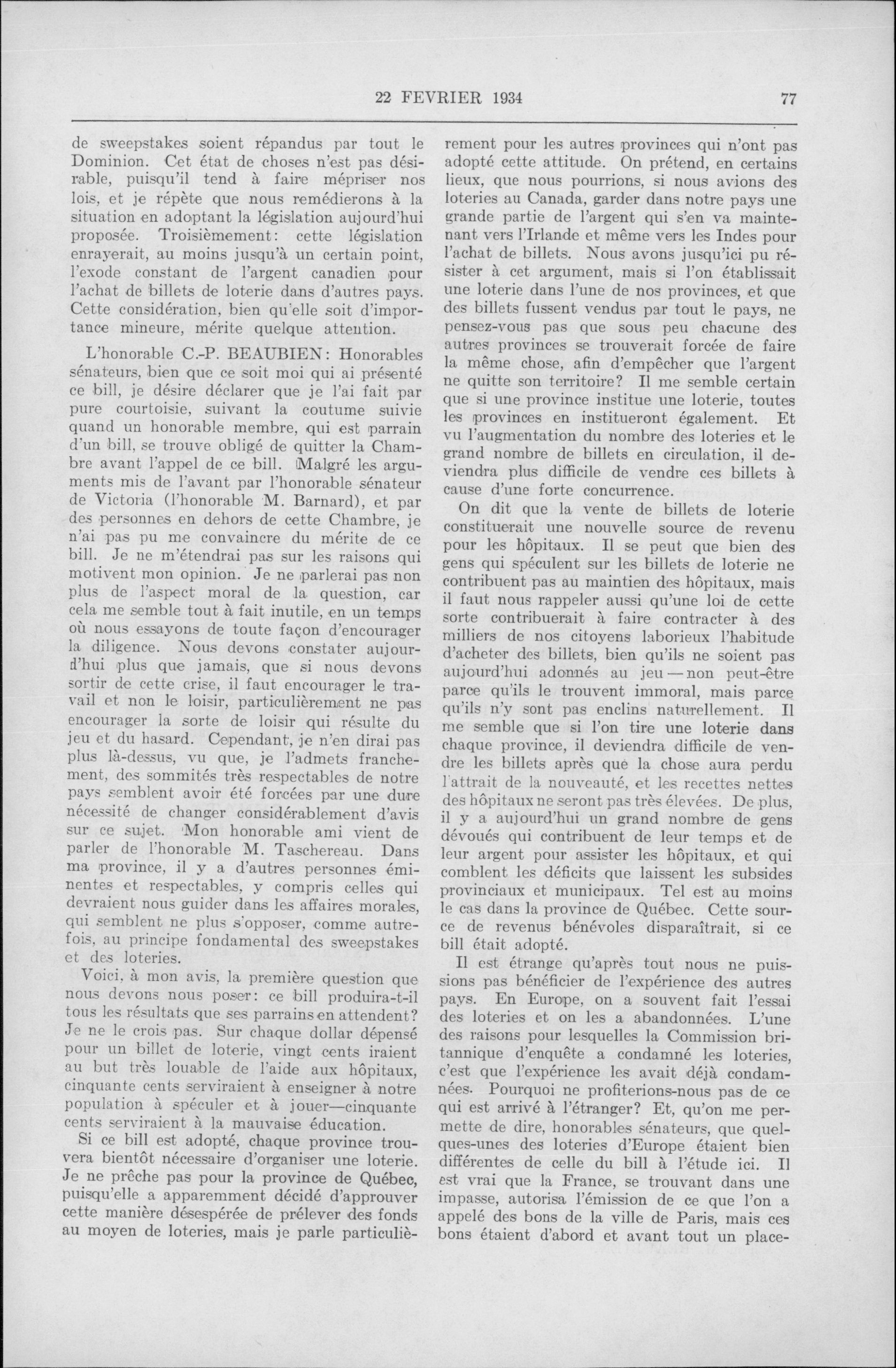 22 FEVRIER 1934 77

de sweepstakes soient répandus par tout le Dominion. Cet état de choses n'est pas désirable, puisqu'il tend à faire mépriser nos lois, et je répète que nous remédierons à la situation en adoptant la législation aujourd'hui proposée. Troisièmement: cette législation enrayerait, au moins jusqu'à un certain point, l'exode constant de l'argent canadien pour l'achat de billets de loterie dans d'autres pays. Cette considération, bien qu'elle soit d'importance mineure, mérite quelque attention.

L'honorable C.-P. BEAUBIEN: Honorables sénateurs, bien que ce soit moi qui ai présenté ce bill, je désire déclarer que je l'ai fait par pure courtoisie, suivant la coutume suivie quand un honorable membre, qui est parrain d'un bill, se trouve obligé de quitter la Chambre avant l'appel de ce bill. Malgré les arguments mis de l'avant par l'honorable sénateur de Victoria (l'honorable M. Barnard), et par des personnes en dehors de cette Chambre, je n'ai pas pu me convaincre du mérite de ce bill. Je ne m'étendrai pas sur les raisons qui motivent mon opinion. Je ne parlerai pas non plus de l'aspect moral de la question, car cela me semble tout à fait inutile, en un temps où nous essayons de toute façon d'encourager la diligence. Nous devons constater aujourd'hui plus que jamais, que si nous devons sortir de cette crise, il faut encourager le travail et non le loisir, particulièrement ne pas encourager la sorte de loisir qui résulte du jeu et du hasard. Cependant, je n'en dirai pas plus là-dessus, vu que, je l'admets franchement, des sommités très respectables de notre pays semblent avoir été forcées par une dure nécessité de changer considérablement d'avis sur ce sujet. Mon honorable ami vient de parler de l'honorable M. Taschereau. Dans ma province, il y a d'autres personnes éminentes et respectables, y compris celles qui devraient nous guider dans les affaires morales, qui semblent ne plus s'opposer, comme autrefois, au principe fondamental des sweepstakes et des loteries.

Voici, à mon avis, la première question que nous devons nous poser: ce bill produira-t-il tous les résultats que ses parrains en attendent? Je ne le crois pas. Sur chaque dollar dépensé pour un billet de loterie, vingt cents iraient au but très louable de l'aide aux hôpitaux, cinquante cents serviraient à enseigner à notre population à spéculer et à jouer—cinquante cents serviraient à la mauvaise éducation.

Si ce bill est adopté, chaque province trouvera bientôt nécessaire d'organiser une loterie. Je ne prêche pas pour la province de Québec, puisqu'elle a apparemment décidé d'approuver cette manière désespérée de prélever des fonds au moyen de loteries, mais je parle particulièrement pour les autres provinces qui n'ont pas adopté cette attitude. On prétend, en certains lieux, que nous pourrions, si nous avions des loteries au Canada, garder dans notre pays une grande partie de l'argent qui s'en va maintenant vers l'Irlande et même vers les Indes pour l'achat de billets. Nous avons jusqu'ici pu résister à cet argument, mais si l'on établissait une loterie dans l'une de nos provinces, et que des billets fussent vendus par tout le pays, ne pensez-vous pas que sous peu chacune des autres provinces se trouverait forcée de faire la même chose, afin d'empêcher que l'argent ne quitte son territoire? Il me semble certain que si une province institue une loterie, toutes les provinces en institueront également. Et vu l'augmentation du nombre des loteries et le grand nombre de billets en circulation, il deviendra plus difficile de vendre ces billets à cause d'une forte concurrence.

On dit que la vente de billets de loterie constituerait une nouvelle source de revenu pour les hôpitaux. Il se peut que bien des gens qui spéculent sur les billets de loterie ne contribuent pas au maintien des hôpitaux, mais il faut nous rappeler aussi qu'une loi de cette sorte contribuerait à faire contracter à des milliers de nos citoyens laborieux l'habitude d'acheter des billets, bien qu'ils ne soient pas aujourd'hui adonnés au jeu — non peut-être parce qu'ils le trouvent immoral, mais parce qu'ils n'y sont pas enclins naturellement. Il me semble que si l'on tire une loterie dans chaque province, il deviendra difficile de vendre les billets après que la chose aura perdu l'attrait de la nouveauté, et les recettes nettes des hôpitaux ne seront pas très élevées. De plus, il y a aujourd'hui un grand nombre de gens dévoués qui contribuent de leur temps et de leur argent pour assister les hôpitaux, et qui comblent les déficits que laissent les subsides provinciaux et municipaux. Tel est au moins le cas dans la province de Québec. Cette source de revenus bénévoles disparaîtrait, si ce bill était adopté.

Il est étrange qu'après tout nous ne puissions pas bénéficier de l'expérience des autres pays. En Europe, on a souvent fait l'essai des loteries et on les a abandonnées. L'une des raisons pour lesquelles la Commission britannique d'enquête a condamné les loteries, c'est que l'expérience les avait déjà condamnées. Pourquoi ne profiterions-nous pas de ce qui est arrivé à l'étranger? Et, qu'on me permette de dire, honorables sénateurs, que quelques-unes des loteries d'Europe étaient bien différentes de celle du bill à l'étude ici. Il est vrai que la France, se trouvant dans une impasse, autorisa l'émission de ce que l'on a appelé des bons de la ville de Paris, mais ces bons étaient d'abord et avant tout un place-